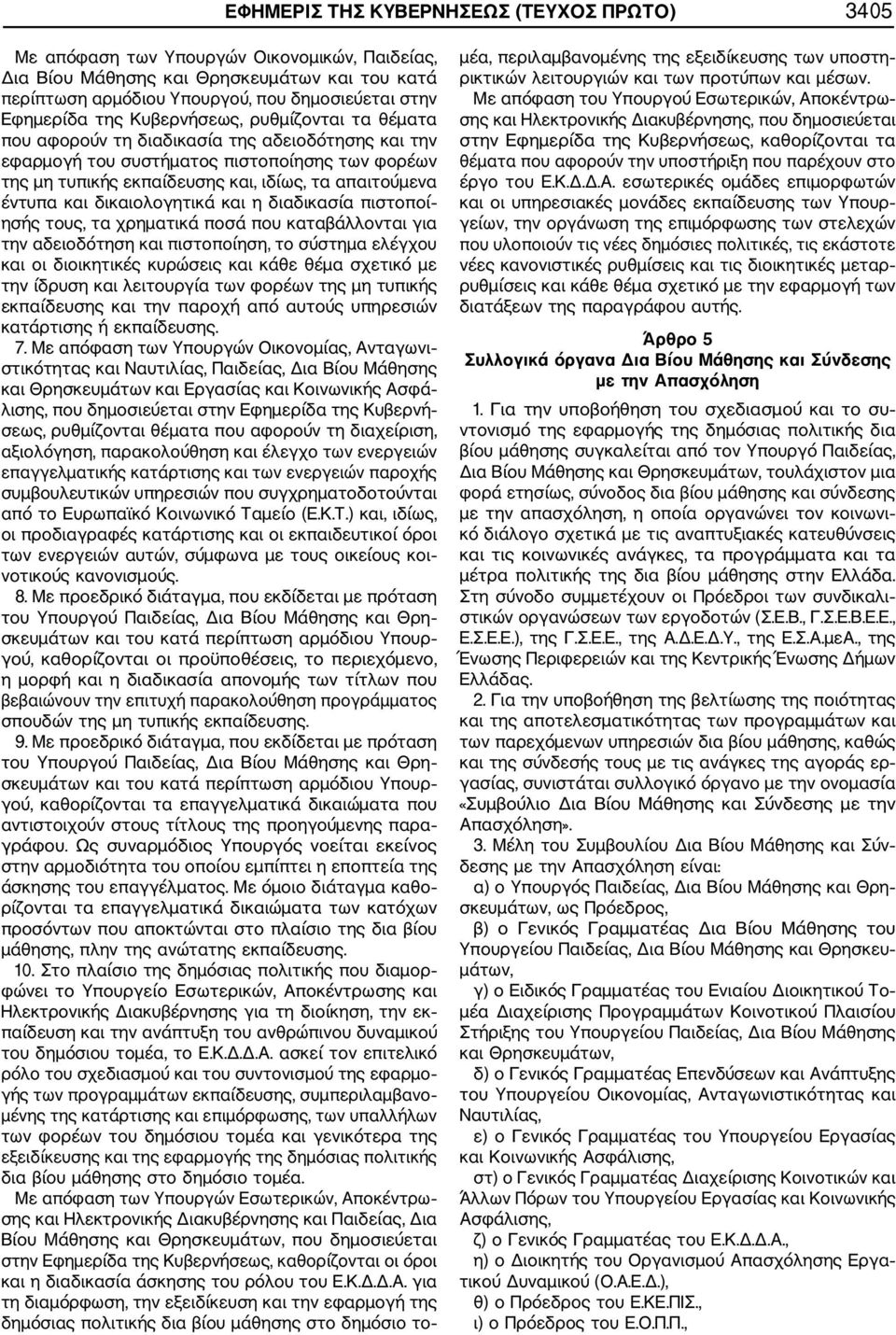 ΕΦΗΜΕΡΙΣ ΤΗΣ ΚΥΒΕΡΝΗΣΕΩΣ (ΤΕΥΧΟΣ ΠΡΩΤΟ) 3405

Με απόφαση των Υπουργών Οικονομικών, Παιδείας, Δια Βίου Μάθησης και Θρησκευμάτων και του κατά περίπτωση αρμόδιου Υπουργού, που δημοσιεύεται στην Εφημερίδα της Κυβερνήσεως, ρυθμίζονται τα θέματα που αφορούν τη διαδικασία της αδειοδότησης και την εφαρμογή του συστήματος πιστοποίησης των φορέων της μη τυπικής εκπαίδευσης και, ιδίως, τα απαιτούμενα έντυπα και δικαιολογητικά και η διαδικασία πιστοποίησής τους, τα χρηματικά ποσά που καταβάλλονται για την αδειοδότηση και πιστοποίηση, το σύστημα ελέγχου και οι διοικητικές κυρώσεις και κάθε θέμα σχετικό με την ίδρυση και λειτουργία των φορέων της μη τυπικής εκπαίδευσης και την παροχή από αυτούς υπηρεσιών κατάρτισης ή εκπαίδευσης.

7. Με απόφαση των Υπουργών Οικονομίας, Ανταγωνιστικότητας και Ναυτιλίας, Παιδείας, Δια Βίου Μάθησης και Θρησκευμάτων και Εργασίας και Κοινωνικής Ασφάλισης, που δημοσιεύεται στην Εφημερίδα της Κυβερνήσεως, ρυθμίζονται θέματα που αφορούν τη διαχείριση, αξιολόγηση, παρακολούθηση και έλεγχο των ενεργειών επαγγελματικής κατάρτισης και των ενεργειών παροχής συμβουλευτικών υπηρεσιών που συγχρηματοδοτούνται από το Ευρωπαϊκό Κοινωνικό Ταμείο (Ε.Κ.Τ.) και, ιδίως, οι προδιαγραφές κατάρτισης και οι εκπαιδευτικοί όροι των ενεργειών αυτών, σύμφωνα με τους οικείους κοινοτικούς κανονισμούς.

8. Με προεδρικό διάταγμα, που εκδίδεται με πρόταση του Υπουργού Παιδείας, Δια Βίου Μάθησης και Θρησκευμάτων και του κατά περίπτωση αρμόδιου Υπουργού, καθορίζονται οι προϋποθέσεις, το περιεχόμενο, η μορφή και η διαδικασία απονομής των τίτλων που βεβαιώνουν την επιτυχή παρακολούθηση προγράμματος σπουδών της μη τυπικής εκπαίδευσης.

9. Με προεδρικό διάταγμα, που εκδίδεται με πρόταση του Υπουργού Παιδείας, Δια Βίου Μάθησης και Θρησκευμάτων και του κατά περίπτωση αρμόδιου Υπουργού, καθορίζονται τα επαγγελματικά δικαιώματα που αντιστοιχούν στους τίτλους της προηγούμενης παραγράφου. Ως συναρμόδιος Υπουργός νοείται εκείνος στην αρμοδιότητα του οποίου εμπίπτει η εποπτεία της άσκησης του επαγγέλματος. Με όμοιο διάταγμα καθορίζονται τα επαγγελματικά δικαιώματα των κατόχων προσόντων που αποκτώνται στο πλαίσιο της δια βίου μάθησης, πλην της ανώτατης εκπαίδευσης.

10. Στο πλαίσιο της δημόσιας πολιτικής που διαμορφώνει το Υπουργείο Εσωτερικών, Αποκέντρωσης και Ηλεκτρονικής Διακυβέρνησης για τη διοίκηση, την εκπαίδευση και την ανάπτυξη του ανθρώπινου δυναμικού του δημόσιου τομέα, το Ε.Κ.Δ.Δ.Α. ασκεί τον επιτελικό ρόλο του σχεδιασμού και του συντονισμού της εφαρμογής των προγραμμάτων εκπαίδευσης, συμπεριλαμβανομένης της κατάρτισης και επιμόρφωσης, των υπαλλήλων των φορέων του δημόσιου τομέα και γενικότερα της εξειδίκευσης και της εφαρμογής της δημόσιας πολιτικής δια βίου μάθησης στο δημόσιο τομέα.

Με απόφαση των Υπουργών Εσωτερικών, Αποκέντρωσης και Ηλεκτρονικής Διακυβέρνησης και Παιδείας, Δια Βίου Μάθησης και Θρησκευμάτων, που δημοσιεύεται στην Εφημερίδα της Κυβερνήσεως, καθορίζονται οι όροι και η διαδικασία άσκησης του ρόλου του Ε.Κ.Δ.Δ.Α. για τη διαμόρφωση, την εξειδίκευση και την εφαρμογή της δημόσιας πολιτικής δια βίου μάθησης στο δημόσιο τομέα, περιλαμβανομένης της εξειδίκευσης των υποστηρικτικών λειτουργιών και των προτύπων και μέσων.

Με απόφαση του Υπουργού Εσωτερικών, Αποκέντρωσης και Ηλεκτρονικής Διακυβέρνησης, που δημοσιεύεται στην Εφημερίδα της Κυβερνήσεως, καθορίζονται τα θέματα που αφορούν την υποστήριξη που παρέχουν στο έργο του Ε.Κ.Δ.Δ.Α. εσωτερικές ομάδες επιμορφωτών και οι υπηρεσιακές μονάδες εκπαίδευσης των Υπουργείων, την οργάνωση της επιμόρφωσης των στελεχών που υλοποιούν τις νέες δημόσιες πολιτικές, τις εκάστοτε νέες κανονιστικές ρυθμίσεις και τις διοικητικές μεταρρυθμίσεις και κάθε θέμα σχετικό με την εφαρμογή των διατάξεων της παραγράφου αυτής.

Άρθρο 5
Συλλογικά όργανα Δια Βίου Μάθησης και Σύνδεσης με την Απασχόληση

1. Για την υποβοήθηση του σχεδιασμού και το συντονισμό της εφαρμογής της δημόσιας πολιτικής δια βίου μάθησης συγκαλείται από τον Υπουργό Παιδείας, Δια Βίου Μάθησης και Θρησκευμάτων, τουλάχιστον μια φορά ετησίως, σύνοδος δια βίου μάθησης και σύνδεσης με την απασχόληση, η οποία οργανώνει τον κοινωνικό διάλογο σχετικά με τις αναπτυξιακές κατευθύνσεις και τις κοινωνικές ανάγκες, τα προγράμματα και τα μέτρα πολιτικής της δια βίου μάθησης στην Ελλάδα. Στη σύνοδο συμμετέχουν οι Πρόεδροι των συνδικαλιστικών οργανώσεων των εργοδοτών (Σ.Ε.Β., Γ.Σ.Ε.Β.Ε.Ε., Ε.Σ.Ε.Ε.), της Γ.Σ.Ε.Ε., της Α.Δ.Ε.Δ.Υ., της Ε.Σ.Α.μεΑ., της Ένωσης Περιφερειών και της Κεντρικής Ένωσης Δήμων Ελλάδας.

2. Για την υποβοήθηση της βελτίωσης της ποιότητας και της αποτελεσματικότητας των προγραμμάτων και των παρεχόμενων υπηρεσιών δια βίου μάθησης, καθώς και της σύνδεσής τους με τις ανάγκες της αγοράς εργασίας, συνιστάται συλλογικό όργανο με την ονομασία «Συμβούλιο Δια Βίου Μάθησης και Σύνδεσης με την Απασχόληση».

3. Μέλη του Συμβουλίου Δια Βίου Μάθησης και Σύνδεσης με την Απασχόληση είναι:

α) ο Υπουργός Παιδείας, Δια Βίου Μάθησης και Θρησκευμάτων, ως Πρόεδρος,

β) ο Γενικός Γραμματέας Δια Βίου Μάθησης του Υπουργείου Παιδείας, Δια Βίου Μάθησης και Θρησκευμάτων,

γ) ο Ειδικός Γραμματέας του Ενιαίου Διοικητικού Τομέα Διαχείρισης Προγραμμάτων Κοινοτικού Πλαισίου Στήριξης του Υπουργείου Παιδείας, Δια Βίου Μάθησης και Θρησκευμάτων,

δ) ο Γενικός Γραμματέας Επενδύσεων και Ανάπτυξης του Υπουργείου Οικονομίας, Ανταγωνιστικότητας και Ναυτιλίας,

ε) ο Γενικός Γραμματέας του Υπουργείου Εργασίας και Κοινωνικής Ασφάλισης,

στ) ο Γενικός Γραμματέας Διαχείρισης Κοινοτικών και Άλλων Πόρων του Υπουργείου Εργασίας και Κοινωνικής Ασφάλισης,

ζ) ο Γενικός Γραμματέας του Ε.Κ.Δ.Δ.Α.,

η) ο Διοικητής του Οργανισμού Απασχόλησης Εργατικού Δυναμικού (Ο.Α.Ε.Δ.),

θ) ο Πρόεδρος του Ε.ΚΕ.ΠΙΣ.,

ι) ο Πρόεδρος του Ε.Ο.Π.Π.,